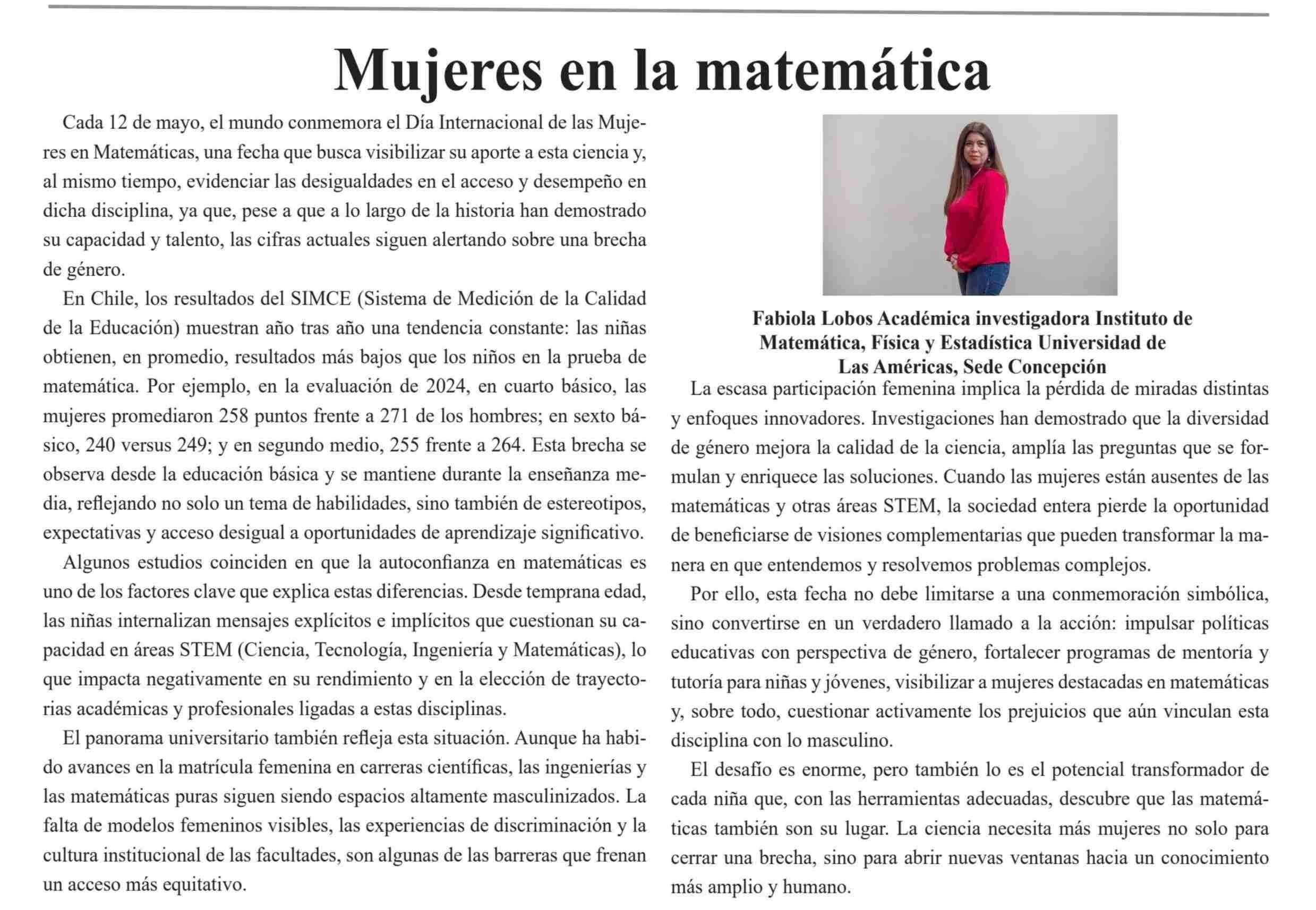 Mujeres en la matemática

Cada 12 de mayo, el mundo conmemora el Día Internacional de las Mujeres en Matemáticas, una fecha que busca visibilizar su aporte a esta ciencia y, al mismo tiempo, evidenciar las desigualdades en el acceso y desempeño en dicha disciplina, ya que, pese a que a lo largo de la historia han demostrado su capacidad y talento, las cifras actuales siguen alertando sobre una brecha de género.

En Chile, los resultados del SIMCE (Sistema de Medición de la Calidad de la Educación) muestran año tras año una tendencia constante: las niñas obtienen, en promedio, resultados más bajos que los niños en la prueba de matemática. Por ejemplo, en la evaluación de 2024, en cuarto básico, las mujeres promediaron 258 puntos frente a 271 de los hombres; en sexto básico, 240 versus 249; y en segundo medio, 255 frente a 264. Esta brecha se observa desde la educación básica y se mantiene durante la enseñanza media, reflejando no solo un tema de habilidades, sino también de estereotipos, expectativas y acceso desigual a oportunidades de aprendizaje significativo.

Algunos estudios coinciden en que la autoconfianza en matemáticas es uno de los factores clave que explica estas diferencias. Desde temprana edad, las niñas internalizan mensajes explícitos e implícitos que cuestionan su capacidad en áreas STEM (Ciencia, Tecnología, Ingeniería y Matemáticas), lo que impacta negativamente en su rendimiento y en la elección de trayectorias académicas y profesionales ligadas a estas disciplinas.

El panorama universitario también refleja esta situación. Aunque ha habido avances en la matrícula femenina en carreras científicas, las ingenierías y las matemáticas puras siguen siendo espacios altamente masculinizados. La falta de modelos femeninos visibles, las experiencias de discriminación y la cultura institucional de las facultades, son algunas de las barreras que frenan un acceso más equitativo.

Fabiola Lobos Académica investigadora Instituto de Matemática, Física y Estadística Universidad de Las Américas, Sede Concepción

La escasa participación femenina implica la pérdida de miradas distintas y enfoques innovadores. Investigaciones han demostrado que la diversidad de género mejora la calidad de la ciencia, amplía las preguntas que se formulan y enriquece las soluciones. Cuando las mujeres están ausentes de las matemáticas y otras áreas STEM, la sociedad entera pierde la oportunidad de beneficiarse de visiones complementarias que pueden transformar la manera en que entendemos y resolvemos problemas complejos.

Por ello, esta fecha no debe limitarse a una conmemoración simbólica, sino convertirse en un verdadero llamado a la acción: impulsar políticas educativas con perspectiva de género, fortalecer programas de mentoría y tutoría para niñas y jóvenes, visibilizar a mujeres destacadas en matemáticas y, sobre todo, cuestionar activamente los prejuicios que aún vinculan esta disciplina con lo masculino.

El desafío es enorme, pero también lo es el potencial transformador de cada niña que, con las herramientas adecuadas, descubre que las matemáticas también son su lugar. La ciencia necesita más mujeres no solo para cerrar una brecha, sino para abrir nuevas ventanas hacia un conocimiento más amplio y humano.